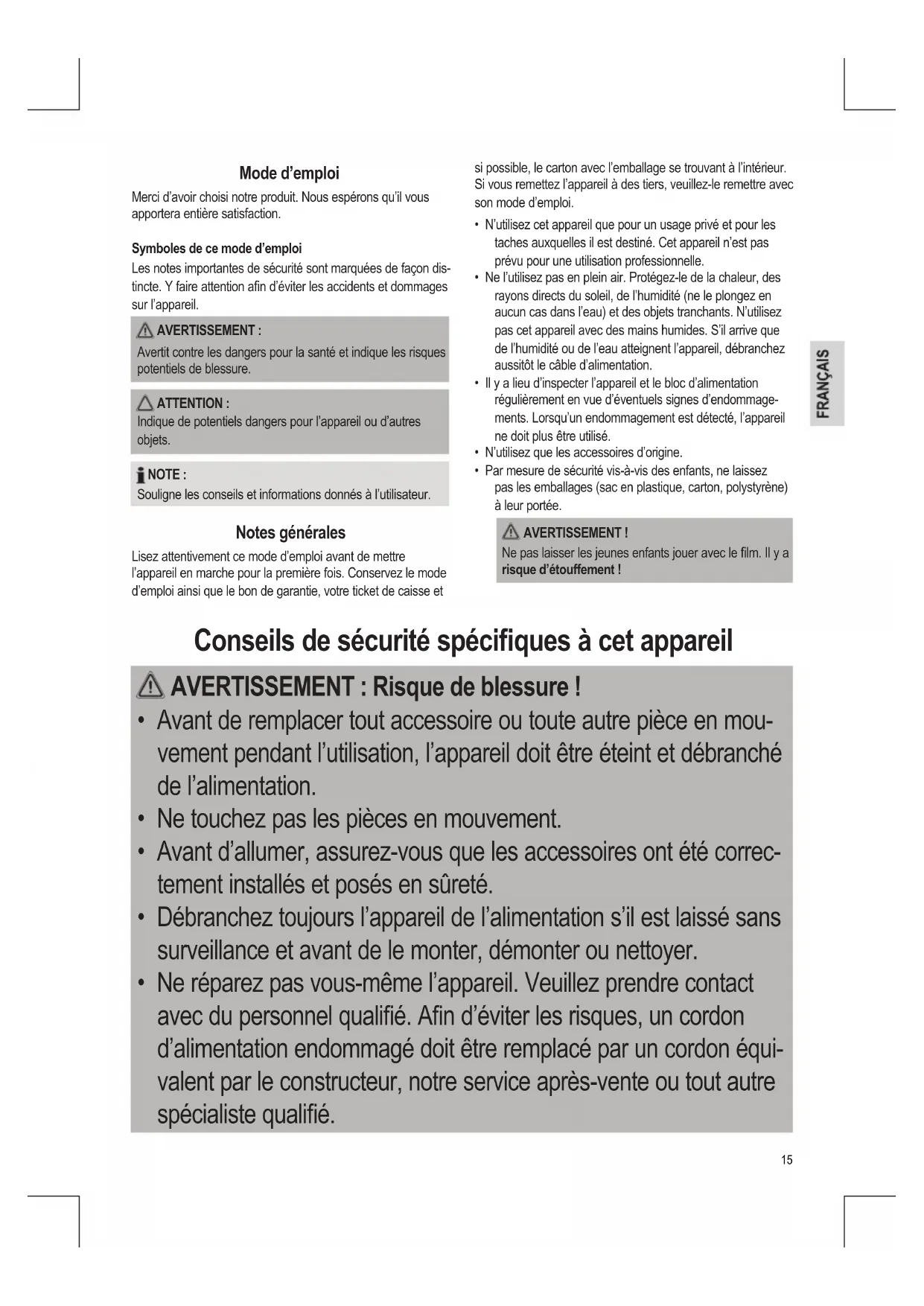 Mode d'emploi

Merci d'avoir choisi notre produit. Nous espérons qu'il vous apportera entière satisfaction.

Symboles de ce mode d'emploi

Les notes importantes de sécurité sont marquées de façon distincte. Y faire attention afin d'éviter les accidents et dommages sur l'appareil.

AVERTISSEMENT :
Avertit contre les dangers pour la santé et indique les risques potentiels de blessure.

ATTENTION :
Indique de potentiels dangers pour l'appareil ou d'autres objets.

NOTE :
Souligne les conseils et informations donnés à l'utilisateur.

Notes générales

Lisez attentivement ce mode d'emploi avant de mettre l'appareil en marche pour la première fois. Conservez le mode d'emploi ainsi que le bon de garantie, votre ticket de caisse et si possible, le carton avec l'emballage se trouvant à l'intérieur. Si vous remettez l'appareil à des tiers, veuillez-le remettre avec son mode d'emploi.

• N'utilisez cet appareil que pour un usage privé et pour les taches auxquelles il est destiné. Cet appareil n'est pas prévu pour une utilisation professionnelle.
• Ne l'utilisez pas en plein air. Protégez-le de la chaleur, des rayons directs du soleil, de l'humidité (ne le plongez en aucun cas dans l'eau) et des objets tranchants. N'utilisez pas cet appareil avec des mains humides. S'il arrive que de l'humidité ou de l'eau atteignent l'appareil, débranchez aussitôt le câble d'alimentation.
• Il y a lieu d'inspecter l'appareil et le bloc d'alimentation régulièrement en vue d'éventuels signes d'endommagements. Lorsqu'un endommagement est détecté, l'appareil ne doit plus être utilisé.
• N'utilisez que les accessoires d'origine.
• Par mesure de sécurité vis-à-vis des enfants, ne laissez pas les emballages (sac en plastique, carton, polystyrène) à leur portée.

AVERTISSEMENT !
Ne pas laisser les jeunes enfants jouer avec le film. Il y a risque d'étouffement !

FRANÇAIS

Conseils de sécurité spécifiques à cet appareil

AVERTISSEMENT : Risque de blessure !
• Avant de remplacer tout accessoire ou toute autre pièce en mouvement pendant l'utilisation, l'appareil doit être éteint et débranché de l'alimentation.
• Ne touchez pas les pièces en mouvement.
• Avant d'allumer, assurez-vous que les accessoires ont été correctement installés et posés en sûreté.
• Débranchez toujours l'appareil de l'alimentation s'il est laissé sans surveillance et avant de le monter, démonter ou nettoyer.
• Ne réparez pas vous-même l'appareil. Veuillez prendre contact avec du personnel qualifié. Afin d'éviter les risques, un cordon d'alimentation endommagé doit être remplacé par un cordon équivalent par le constructeur, notre service après-vente ou tout autre spécialiste qualifié.

15